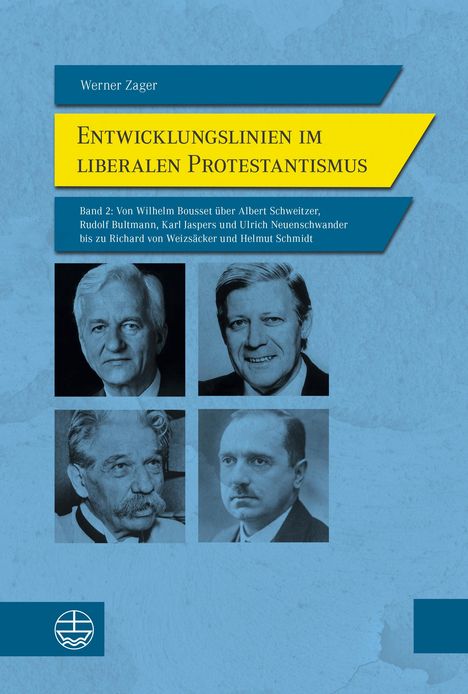 Werner Zager

ENTWICKLUNGSLINIEN IM LIBERALEN PROTESTANTISMUS

Band 2: Von Wilhelm Bousset über Albert Schweitzer, Rudolf Bultmann, Karl Jaspers und Ulrich Neuenschwander bis zu Richard von Weizsäcker und Helmut Schmidt